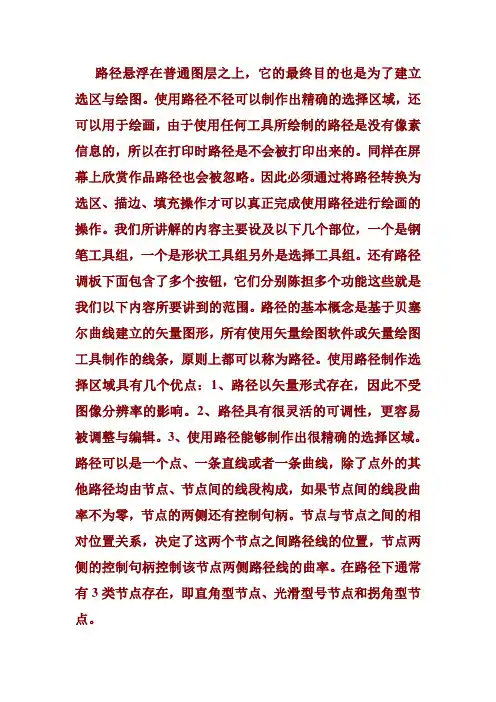 路径悬浮在普通图层之上，它的最终目的也是为了建立选区与绘图。使用路径不径可以制作出精确的选择区域，还可以用于绘画，由于使用任何工具所绘制的路径是没有像素信息的，所以在打印时路径是不会被打印出来的。同样在屏幕上欣赏作品路径也会被忽略。因此必须通过将路径转换为选区、描边、填充操作才可以真正完成使用路径进行绘画的操作。我们所讲解的内容主要设及以下几个部位，一个是钢笔工具组，一个是形状工具组另外是选择工具组。还有路径调板下面包含了多个按钮，它们分别陈担多个功能这些就是我们以下内容所要讲到的范围。路径的基本概念是基于贝塞尔曲线建立的矢量图形，所有使用矢量绘图软件或矢量绘图工具制作的线条，原则上都可以称为路径。使用路径制作选择区域具有几个优点：1、路径以矢量形式存在，因此不受图像分辨率的影响。2、路径具有很灵活的可调性，更容易被调整与编辑。3、使用路径能够制作出很精确的选择区域。路径可以是一个点、一条直线或者一条曲线，除了点外的其他路径均由节点、节点间的线段构成，如果节点间的线段曲率不为零，节点的两侧还有控制句柄。节点与节点之间的相对位置关系，决定了这两个节点之间路径线的位置，节点两侧的控制句柄控制该节点两侧路径线的曲率。在路径下通常有 3 类节点存在，即直角型节点、光滑型号节点和拐角型节点。